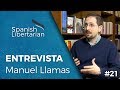 Spanish Libertarian

ENTREVISTA
Manuel Llamas

#21